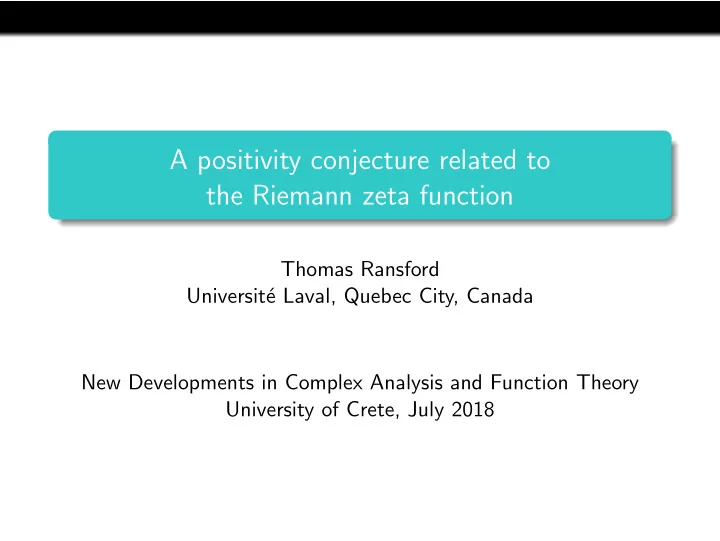 A positivity conjecture related to the Riemann zeta function

Thomas Ransford
Université Laval, Quebec City, Canada

New Developments in Complex Analysis and Function Theory
University of Crete, July 2018